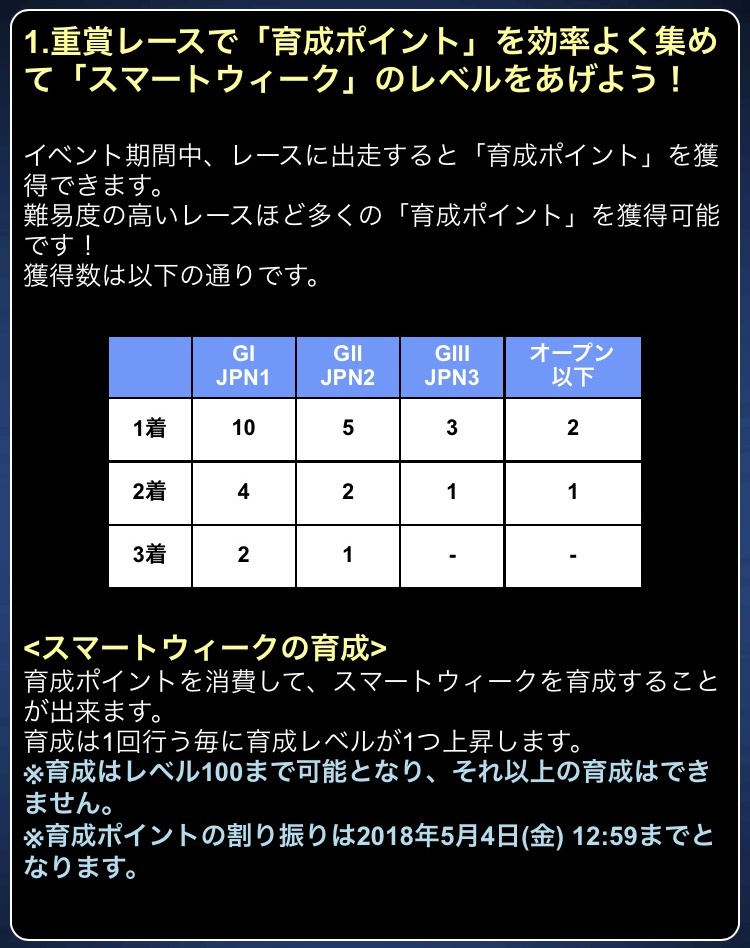 1.重賞レースで「育成ポイント」を効率よく集めて「スマートウィーク」のレベルをあげよう！

イベント期間中、レースに出走すると「育成ポイント」を獲得できます。
難易度の高いレースほど多くの「育成ポイント」を獲得可能です！
獲得数は以下の通りです。

| | GI JPN1 | GII JPN2 | GIII JPN3 | オープン以下 |
|---|---|---|---|---|
| 1着 | 10 | 5 | 3 | 2 |
| 2着 | 4 | 2 | 1 | 1 |
| 3着 | 2 | 1 | - | - |

<スマートウィークの育成>
育成ポイントを消費して、スマートウィークを育成することが出来ます。
育成は1回行う毎に育成レベルが1つ上昇します。
※育成はレベル100まで可能となり、それ以上の育成はできません。
※育成ポイントの割り振りは2018年5月4日(金) 12:59までとなります。